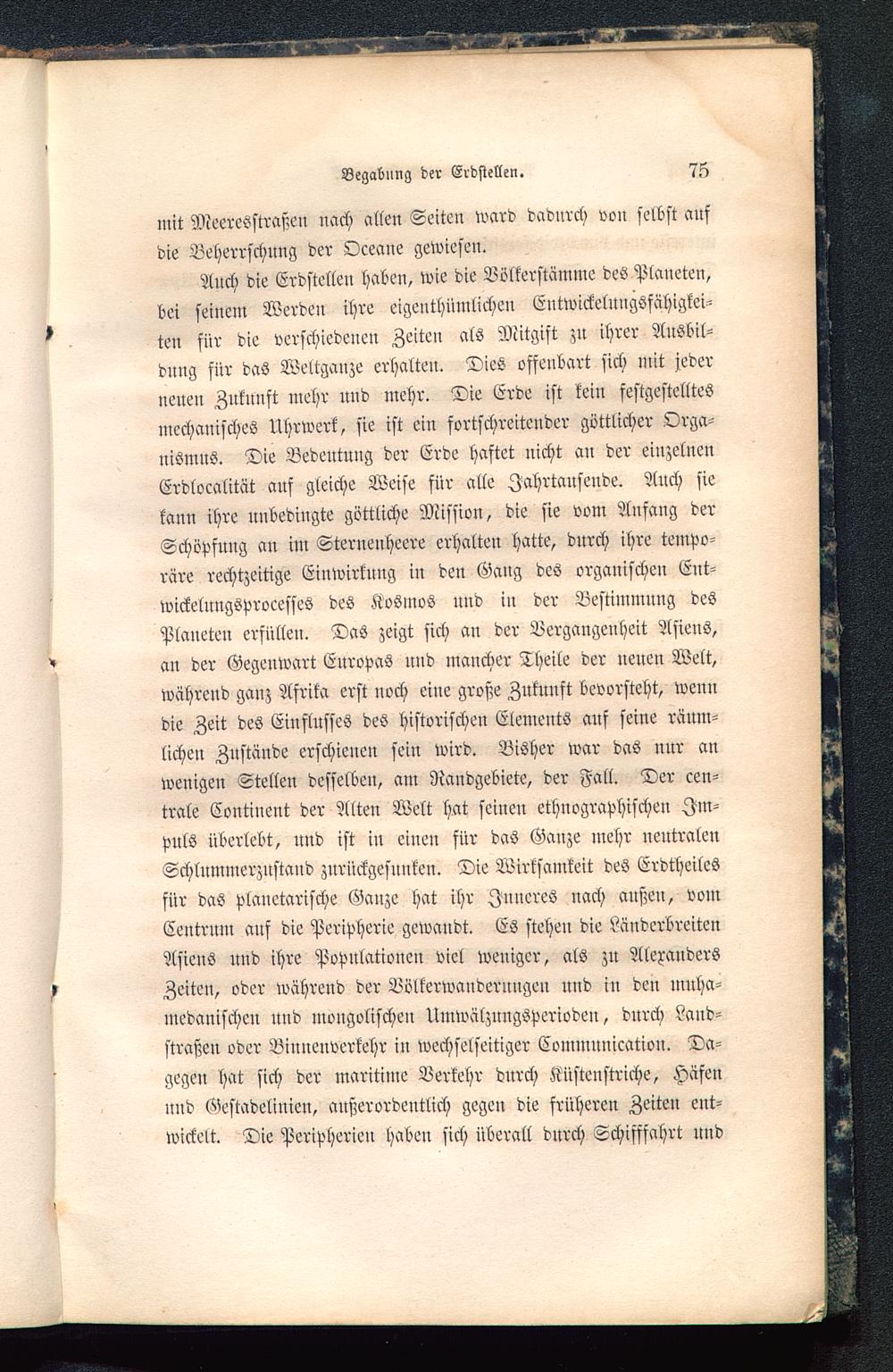 Begabung der Erdstellen. 75

mit Meeresstraßen nach allen Seiten ward dadurch von selbst auf die Beherrschung der Oceane gewiesen.

Auch die Erdstellen haben, wie die Völkerstämme des Planeten, bei seinem Werden ihre eigenthümlichen Entwickelungsfähigkeiten für die verschiedenen Zeiten als Mitgift zu ihrer Ausbildung für das Weltganze erhalten. Dies offenbart sich mit jeder neuen Zukunft mehr und mehr. Die Erde ist kein festgestelltes mechanisches Uhrwerk, sie ist ein fortschreitender göttlicher Organismus. Die Bedeutung der Erde haftet nicht an der einzelnen Erdlocalität auf gleiche Weise für alle Jahrtausende. Auch sie kann ihre unbedingte göttliche Mission, die sie vom Anfang der Schöpfung an im Sternenheere erhalten hatte, durch ihre temporäre rechtzeitige Einwirkung in den Gang des organischen Entwickelungsprocesses des Kosmos und in der Bestimmung des Planeten erfüllen. Das zeigt sich an der Vergangenheit Asiens, an der Gegenwart Europas und mancher Theile der neuen Welt, während ganz Afrika erst noch eine große Zukunft bevorsteht, wenn die Zeit des Einflusses des historischen Elements auf seine räumlichen Zustände erschienen sein wird. Bisher war das nur an wenigen Stellen desselben, am Randgebiete, der Fall. Der centrale Continent der Alten Welt hat seinen ethnographischen Impuls überlebt, und ist in einen für das Ganze mehr neutralen Schlummerzustand zurückgesunken. Die Wirksamkeit des Erdtheiles für das planetarische Ganze hat ihr Inneres nach außen, vom Centrum auf die Peripherie gewandt. Es stehen die Länderbreiten Asiens und ihre Populationen viel weniger, als zu Alexanders Zeiten, oder während der Völkerwanderungen und in den muhamedanischen und mongolischen Umwälzungsperioden, durch Landstraßen oder Binnenverkehr in wechselseitiger Communication. Dagegen hat sich der maritime Verkehr durch Küstenstriche, Häfen und Gestadelinien, außerordentlich gegen die früheren Zeiten entwickelt. Die Peripherien haben sich überall durch Schifffahrt und